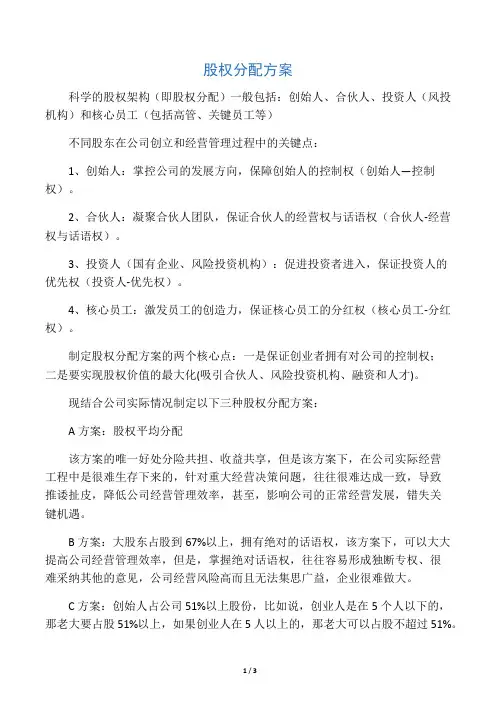 股权分配方案

科学的股权架构（即股权分配）一般包括：创始人、合伙人、投资人（风投机构）和核心员工（包括高管、关键员工等）

不同股东在公司创立和经营管理过程中的关键点：

1、创始人：掌控公司的发展方向，保障创始人的控制权（创始人—控制权）。

2、合伙人：凝聚合伙人团队，保证合伙人的经营权与话语权（合伙人-经营权与话语权）。

3、投资人（国有企业、风险投资机构）：促进投资者进入，保证投资人的优先权（投资人-优先权）。

4、核心员工：激发员工的创造力，保证核心员工的分红权（核心员工-分红权）。

制定股权分配方案的两个核心点：一是保证创业者拥有对公司的控制权；二是要实现股权价值的最大化(吸引合伙人、风险投资机构、融资和人才)。

现结合公司实际情况制定以下三种股权分配方案：

A 方案：股权平均分配

该方案的唯一好处分险共担、收益共享，但是该方案下，在公司实际经营工程中是很难生存下来的，针对重大经营决策问题，往往很难达成一致，导致推诿扯皮，降低公司经营管理效率，甚至，影响公司的正常经营发展，错失关键机遇。

B 方案：大股东占股到 67%以上，拥有绝对的话语权，该方案下，可以大大提高公司经营管理效率，但是，掌握绝对话语权，往往容易形成独断专权、很难采纳其他的意见，公司经营风险高而且无法集思广益，企业很难做大。

C 方案：创始人占公司 51%以上股份，比如说，创业人是在 5 个人以下的，那老大要占股 51%以上，如果创业人在 5 人以上的，那老大可以占股不超过 51%。

1 / 3